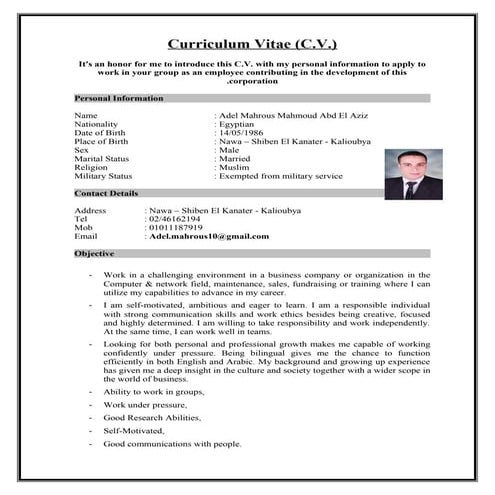 Curriculum Vitae (C.V.)

It's an honor for me to introduce this C.V. with my personal information to apply to work in your group as an employee contributing in the development of this .corporation

Personal Information

Name : Adel Mahrous Mahmoud Abd El Aziz
Nationality : Egyptian
Date of Birth : 14/05/1986
Place of Birth : Nawa – Shiben El Kanater - Kalioubya
Sex : Male
Marital Status : Married
Religion : Muslim
Military Status : Exempted from military service

Contact Details

Address : Nawa – Shiben El Kanater - Kalioubya
Tel : 02/46162194
Mob : 01011187919
Email : Adel.mahrous10@gmail.com

Objective

- Work in a challenging environment in a business company or organization in the Computer & network field, maintenance, sales, fundraising or training where I can utilize my capabilities to advance in my career.

- I am self-motivated, ambitious and eager to learn. I am a responsible individual with strong communication skills and work ethics besides being creative, focused and highly determined. I am willing to take responsibility and work independently. At the same time, I can work well in teams.

- Looking for both personal and professional growth makes me capable of working confidently under pressure. Being bilingual gives me the chance to function efficiently in both English and Arabic. My background and growing up experience has given me a deep insight in the culture and society together with a wider scope in the world of business.

- Ability to work in groups,

- Work under pressure,

- Good Research Abilities,

- Self-Motivated,

- Good communications with people.